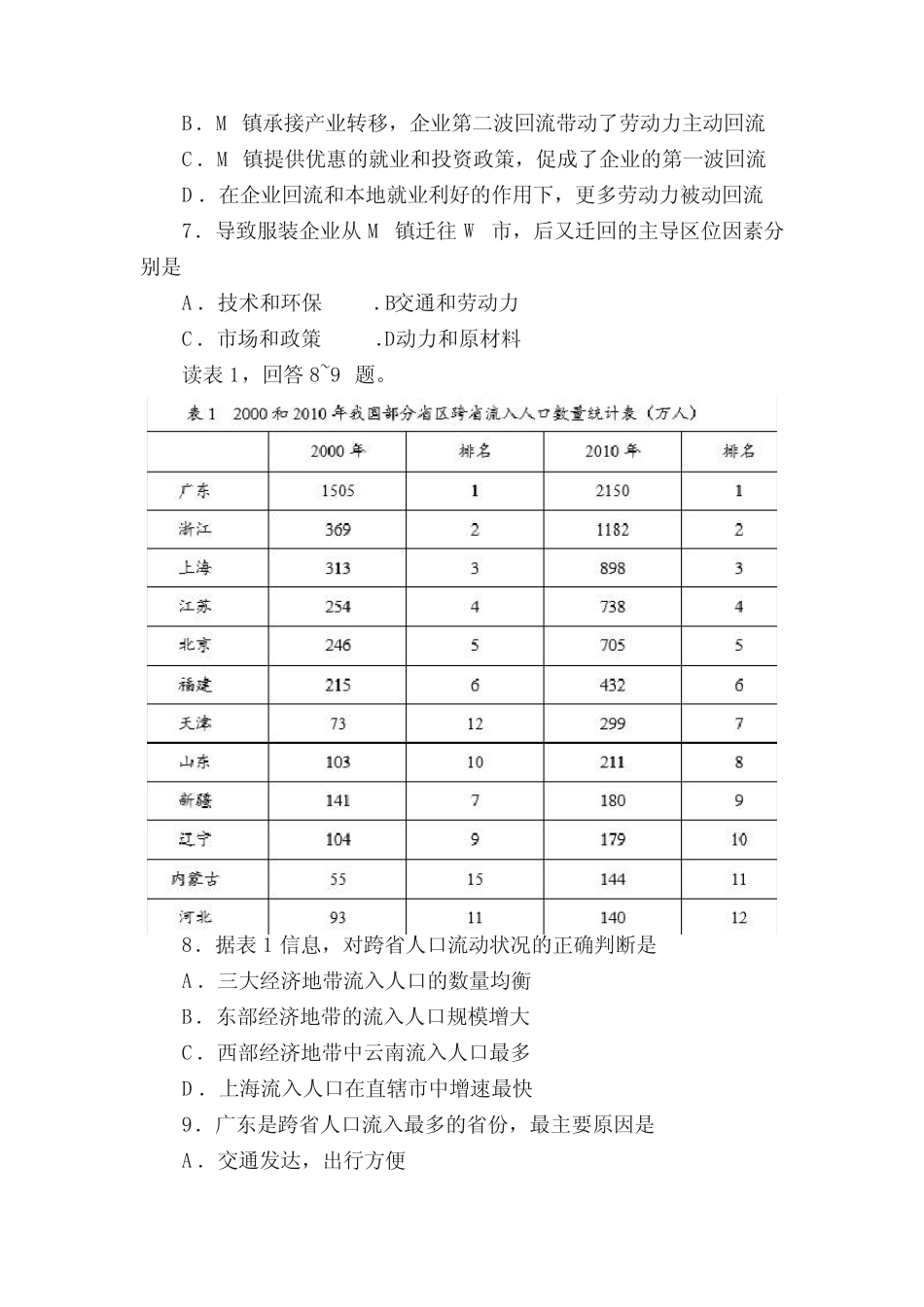 B．M 镇承接产业转移，企业第二波回流带动了劳动力主动回流

C．M 镇提供优惠的就业和投资政策，促成了企业的第一波回流

D．在企业回流和本地就业利好的作用下，更多劳动力被动回流

7．导致服装企业从 M 镇迁往 W 市，后又迁回的主导区位因素分别是

A．技术和环保 .B交通和劳动力

C．市场和政策 .D动力和原材料

读表 1，回答 8~9 题。

表 1 2000 和 2010 年我国部分省区跨省流入人口数量统计表（万人）

| | 2000 年 | 排名 | 2010 年 | 排名 |
|---|---|---|---|---|
| 广东 | 1505 | 1 | 2150 | 1 |
| 浙江 | 369 | 2 | 1182 | 2 |
| 上海 | 313 | 3 | 898 | 3 |
| 江苏 | 254 | 4 | 738 | 4 |
| 北京 | 246 | 5 | 705 | 5 |
| 福建 | 215 | 6 | 432 | 6 |
| 天津 | 73 | 12 | 299 | 7 |
| 山东 | 103 | 10 | 211 | 8 |
| 新疆 | 141 | 7 | 180 | 9 |
| 辽宁 | 104 | 9 | 179 | 10 |
| 内蒙古 | 55 | 15 | 144 | 11 |
| 河北 | 93 | 11 | 140 | 12 |

8．据表 1 信息，对跨省人口流动状况的正确判断是

A．三大经济地带流入人口的数量均衡

B．东部经济地带的流入人口规模增大

C．西部经济地带中云南流入人口最多

D．上海流入人口在直辖市中增速最快

9．广东是跨省人口流入最多的省份，最主要原因是

A．交通发达，出行方便